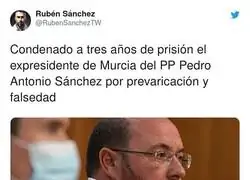 Rubén Sánchez
@RubenSanchezTW

Condenado a tres años de prisión el expresidente de Murcia del PP Pedro Antonio Sánchez por prevaricación y falsedad